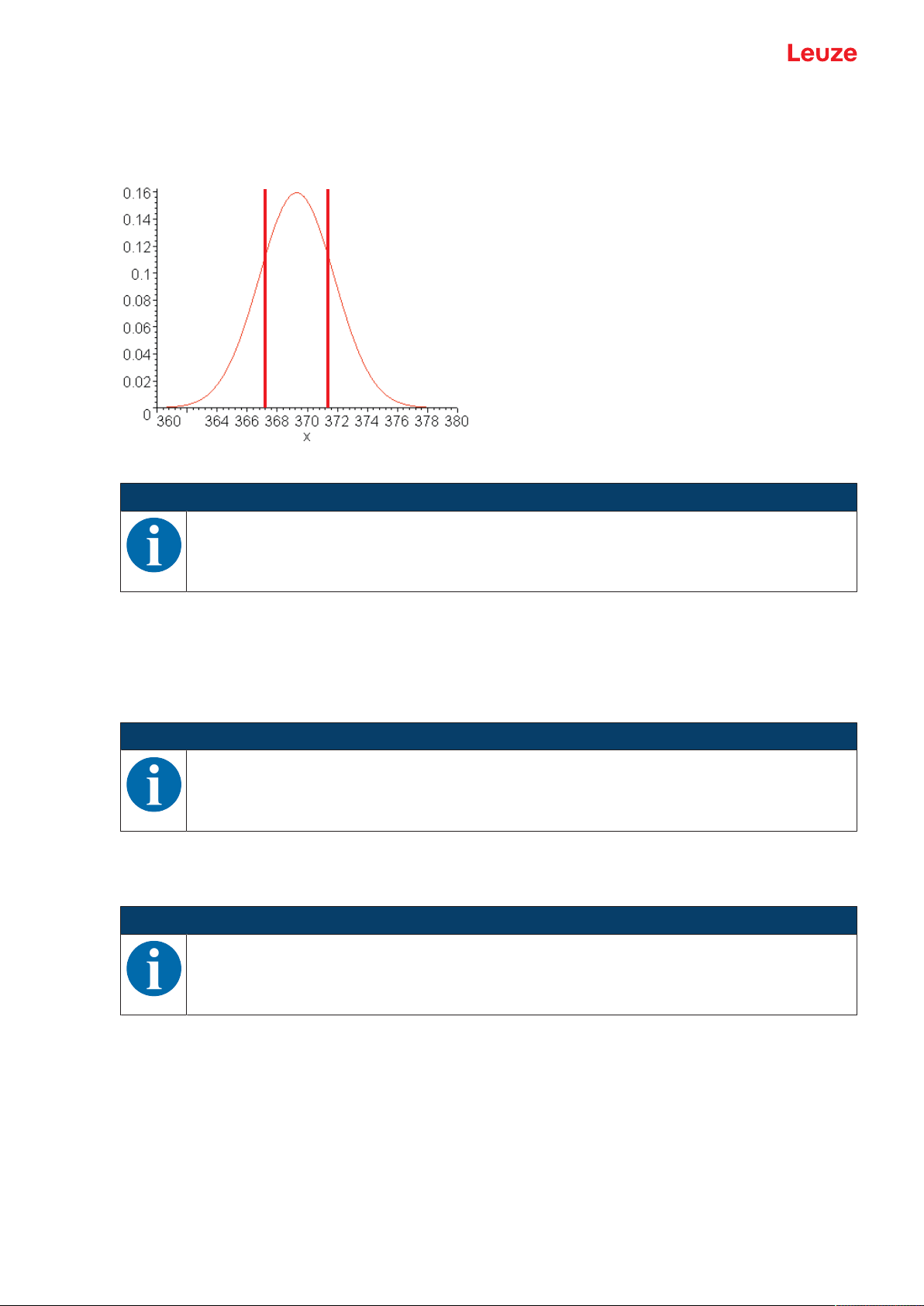 Leuze

0.16
0.14
0.12
0.1
0.08
0.06
0.04
0.02
0
360 364 366 368 370 372 374 376 378 380
x